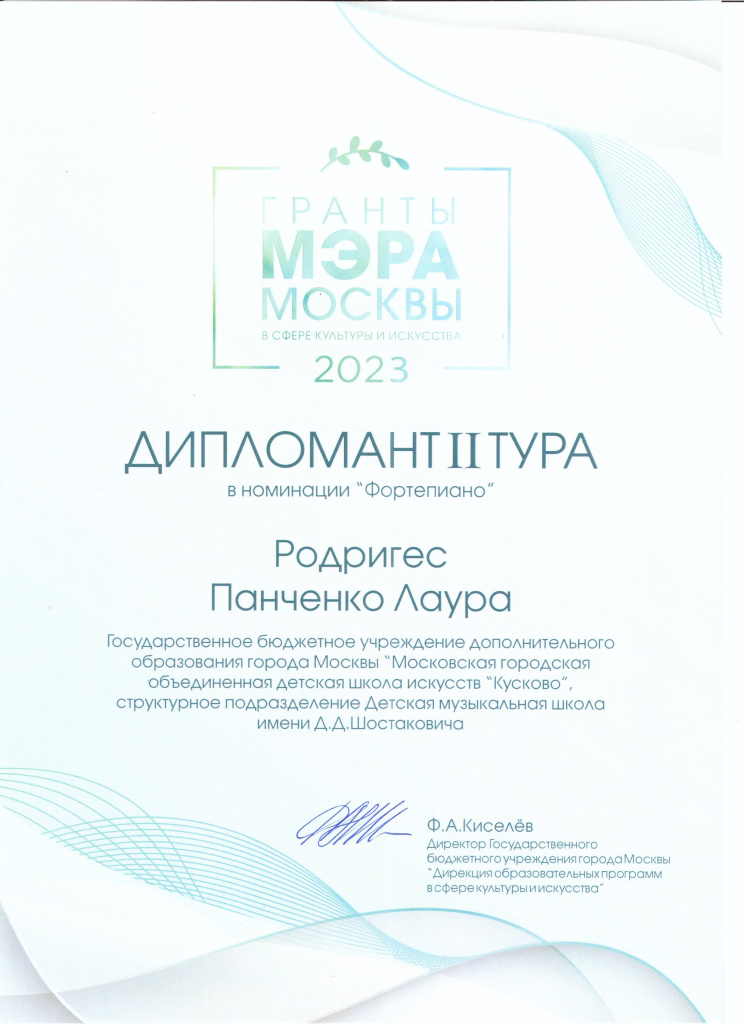 ГРАНТЫ
МЭРА
МОСКВЫ
В СФЕРЕ КУЛЬТУРЫ И ИСКУССТВА
2023

ДИПЛОМАНТ II ТУРА
в номинации "Фортепиано"

Родригес
Панченко Лаура

Государственное бюджетное учреждение дополнительного образования города Москвы "Московская городская объединенная детская школа искусств "Кусково", структурное подразделение Детская музыкальная школа имени Д.Д.Шостаковича

Ф.А.Киселёв
Директор Государственного бюджетного учреждения города Москвы "Дирекция образовательных программ в сфере культуры и искусства"